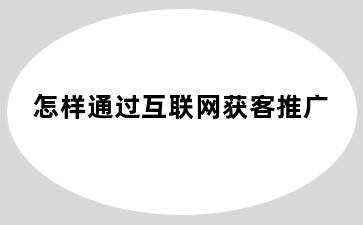 怎样通过互联网获客推广